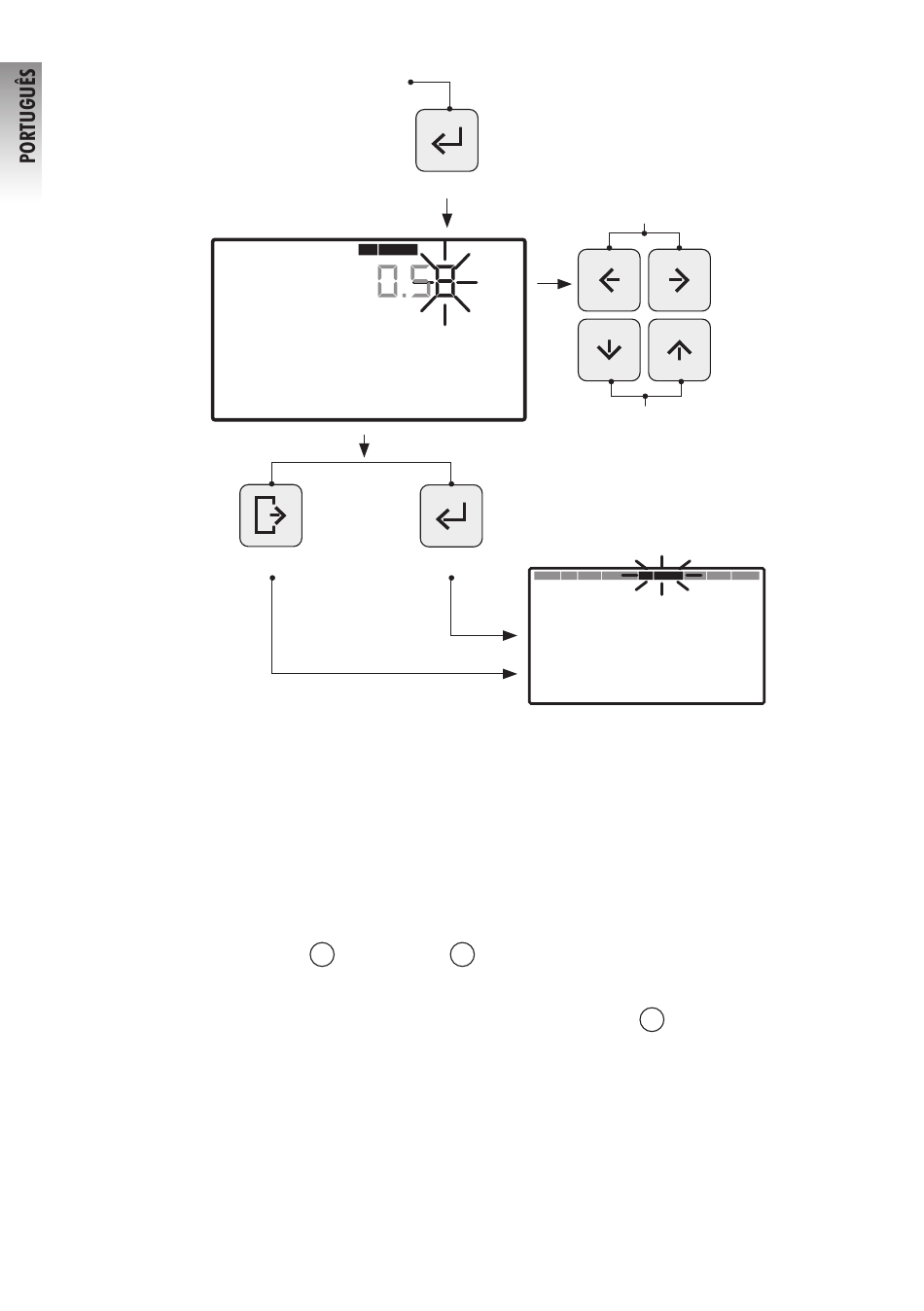 PORTUGUÊS

0.58